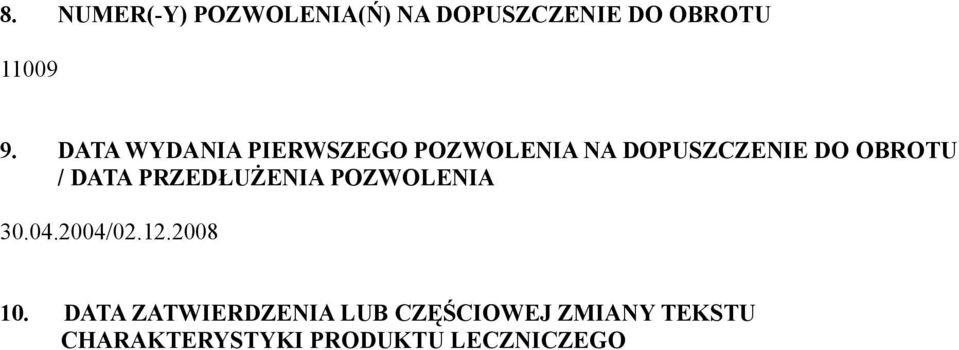 8. NUMER(-Y) POZWOLENIA(Ń) NA DOPUSZCZENIE DO OBROTU

11009

9. DATA WYDANIA PIERWSZEGO POZWOLENIA NA DOPUSZCZENIE DO OBROTU / DATA PRZEDŁUŻENIA POZWOLENIA

30.04.2004/02.12.2008

10. DATA ZATWIERDZENIA LUB CZĘŚCIOWEJ ZMIANY TEKSTU CHARAKTERYSTYKI PRODUKTU LECZNICZEGO